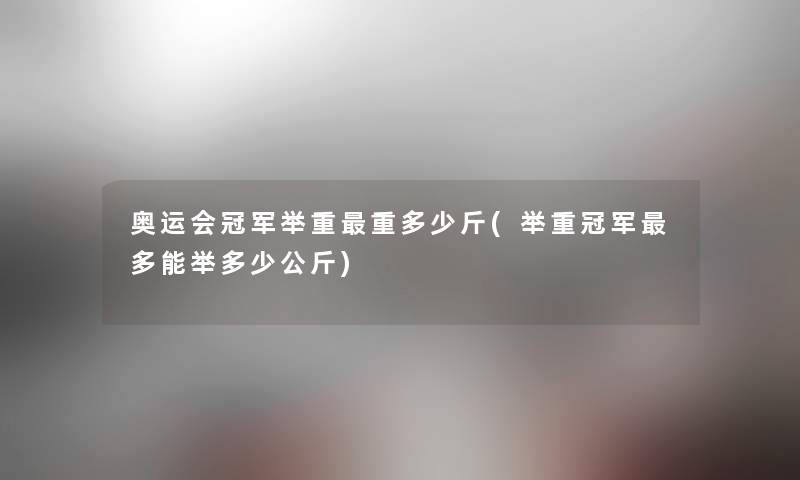 奥运会冠军举重最重多少斤(举重冠军最多能举多少公斤)